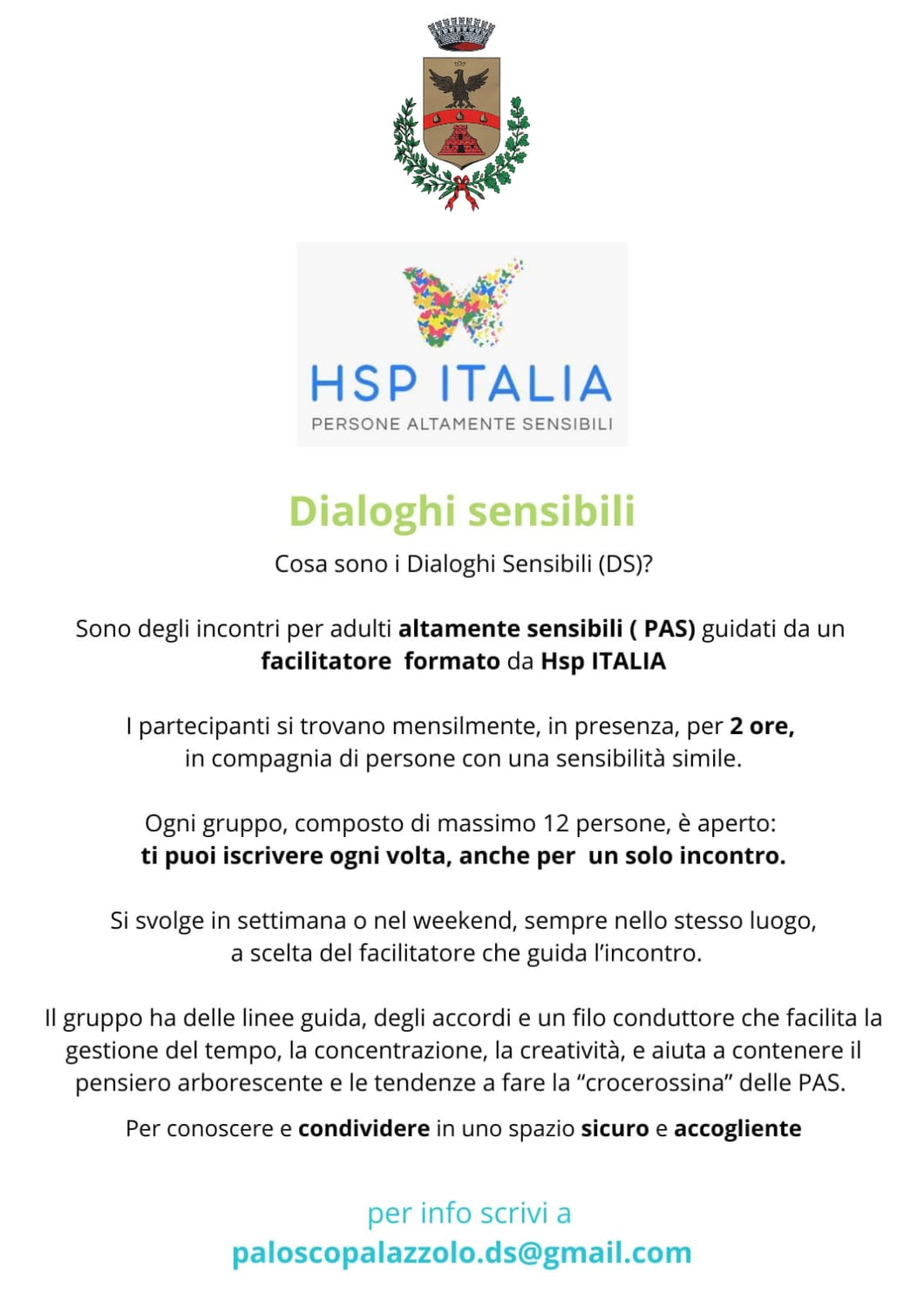 HSP ITALIA
PERSONE ALTAMENTE SENSIBILI

Dialoghi sensibili

Cosa sono i Dialoghi Sensibili (DS)?

Sono degli incontri per adulti altamente sensibili ( PAS) guidati da un facilitatore formato da Hsp ITALIA

I partecipanti si trovano mensilmente, in presenza, per 2 ore, in compagnia di persone con una sensibilità simile.

Ogni gruppo, composto di massimo 12 persone, è aperto: ti puoi iscrivere ogni volta, anche per un solo incontro.

Si svolge in settimana o nel weekend, sempre nello stesso luogo, a scelta del facilitatore che guida l'incontro.

Il gruppo ha delle linee guida, degli accordi e un filo conduttore che facilita la gestione del tempo, la concentrazione, la creatività, e aiuta a contenere il pensiero arborescente e le tendenze a fare la "crocerossina" delle PAS.

Per conoscere e condividere in uno spazio sicuro e accogliente

per info scrivi a
paloscopalazzolo.ds@gmail.com